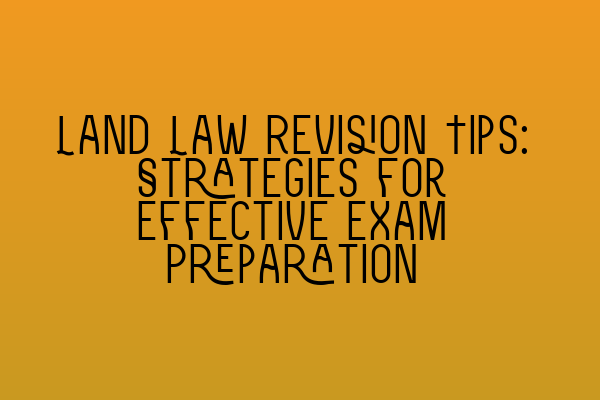 LAND LAW REVISION TIPS: STRATEGIES FOR EFFECTIVE EXAM PREPARATION